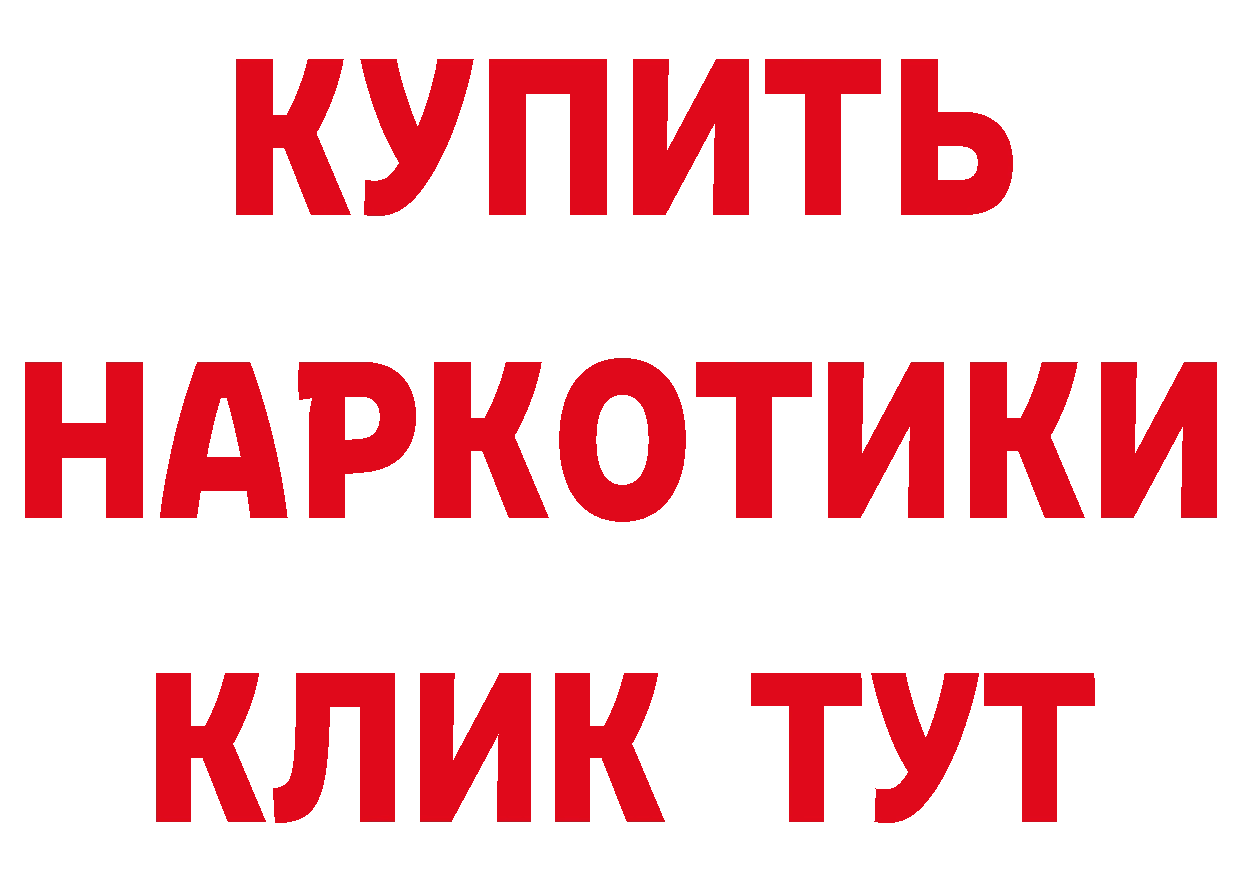 КУПИТЬ
НАРКОТИКИ
КЛИК ТУТ